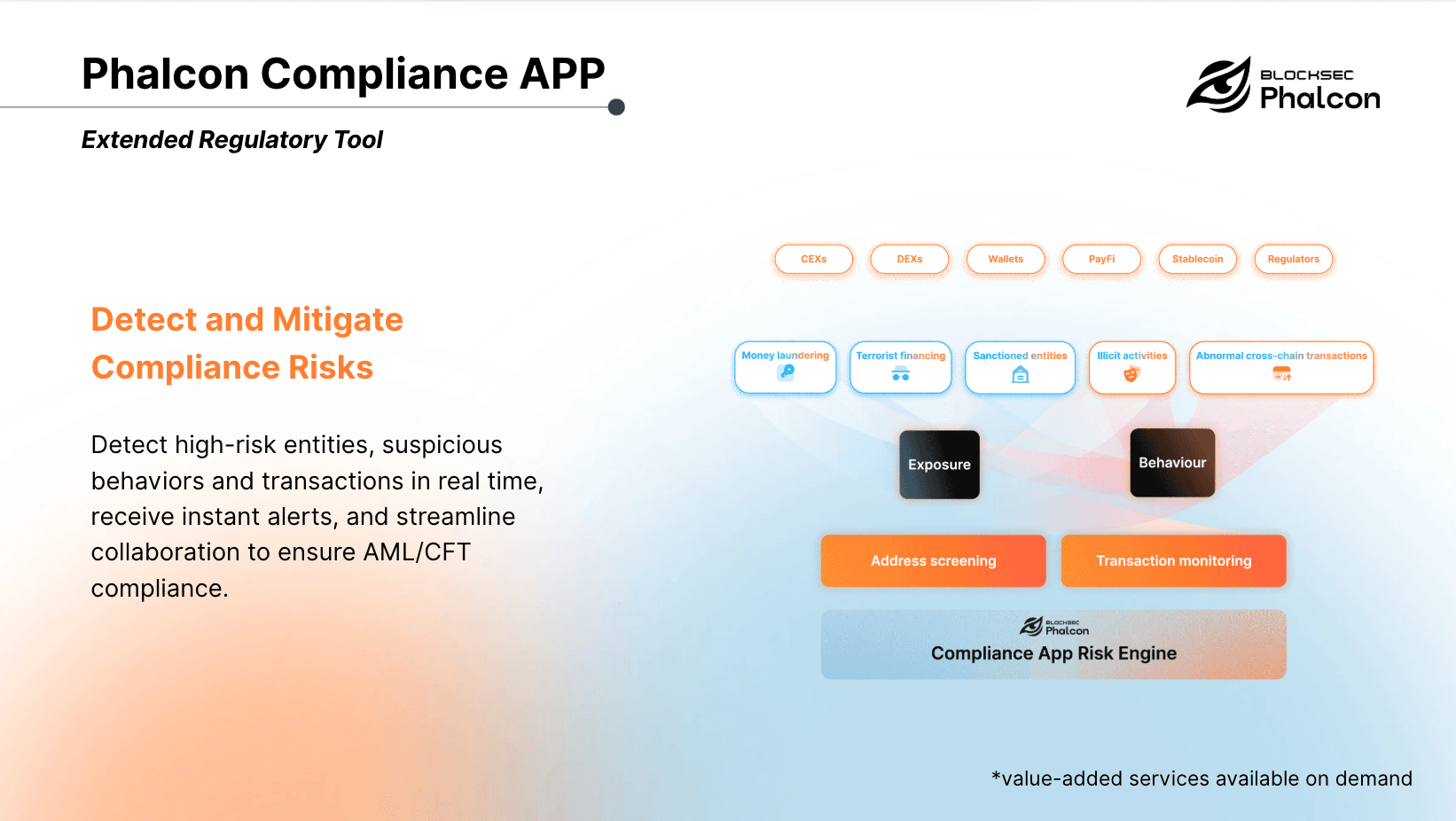 Phalcon Compliance APP

Extended Regulatory Tool

BLOCKSEC
Phalcon

Detect and Mitigate Compliance Risks

Detect high-risk entities, suspicious behaviors and transactions in real time, receive instant alerts, and streamline collaboration to ensure AML/CFT compliance.

CEXs
DEXs
Wallets
PayFi
Stablecoin
Regulators

Money laundering
Terrorist financing
Sanctioned entities
Illicit activities
Abnormal cross-chain transactions

Exposure
Behaviour

Address screening
Transaction monitoring

BLOCKSEC
Phalcon
Compliance App Risk Engine

*value-added services available on demand